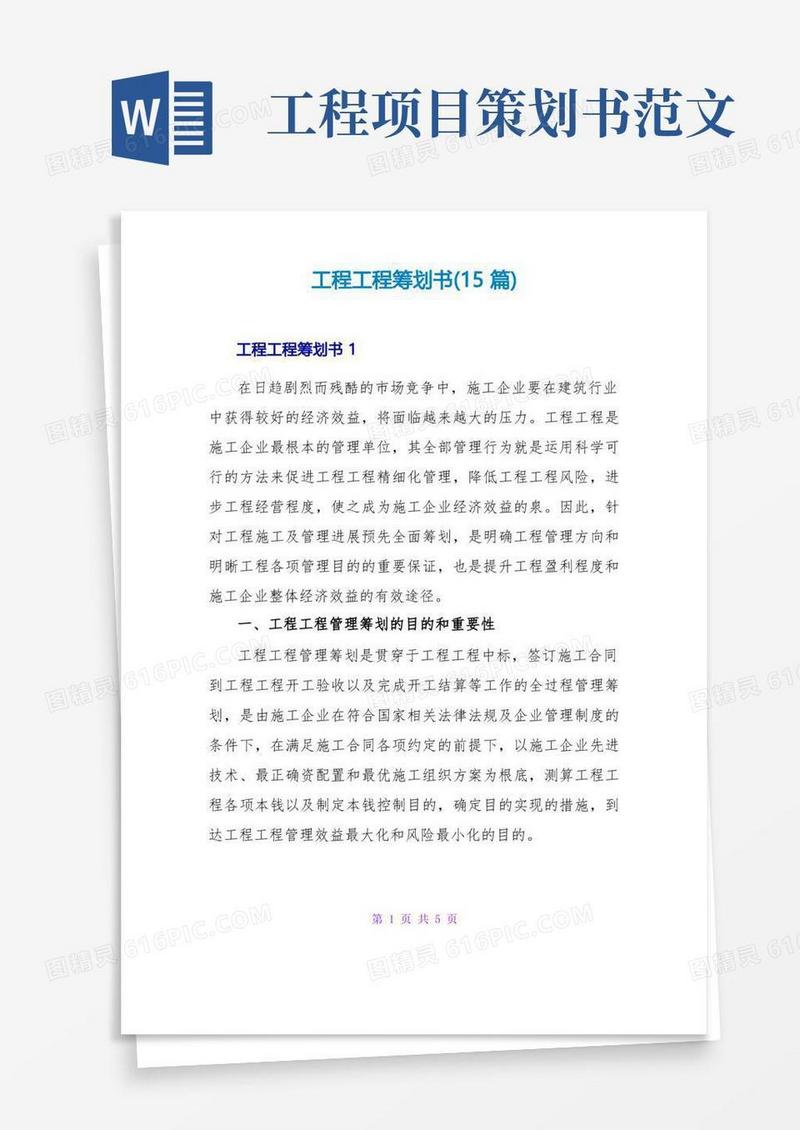 W

工程项目策划书范文

工程工程筹划书(15 篇)

工程工程筹划书 1

在日趋剧烈而残酷的市场竞争中，施工企业要在建筑行业中获得较好的经济效益，将面临越来越大的压力。工程工程是施工企业最根本的管理单位，其全部管理行为就是运用科学可行的方法来促进工程工程精细化管理，降低工程工程风险，进步工程经营程度，使之成为施工企业经济效益的泉。因此，针对工程施工及管理进展预先全面筹划，是明确工程管理方向和明晰工程各项管理目的的重要保证，也是提升工程盈利程度和施工企业整体经济效益的有效途径。

一、工程工程管理筹划的目的和重要性

工程工程管理筹划是贯穿于工程工程中标，签订施工合同到工程工程开工验收以及完成开工结算等工作的全过程管理筹划，是由施工企业在符合国家相关法律法规及企业管理制度的条件下，在满足施工合同各项约定的前提下，以施工企业先进技术、最正确资配置和最优施工组织方案为根底，测算工程工程各项本钱以及制定本钱控制目的，确定目的实现的措施，到达工程工程管理效益最大化和风险最小化的目的。

第 1 页 共 5 页

图精灵 616PIC.COM